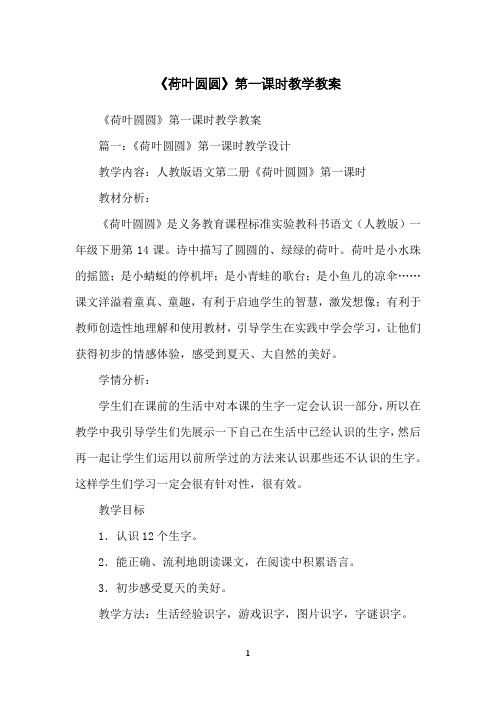 《荷叶圆圆》第一课时教学教案

《荷叶圆圆》第一课时教学教案

篇一：《荷叶圆圆》第一课时教学设计

教学内容：人教版语文第二册《荷叶圆圆》第一课时

教材分析：

《荷叶圆圆》是义务教育课程标准实验教科书语文（人教版）一年级下册第 14 课。诗中描写了圆圆的、绿绿的荷叶。荷叶是小水珠的摇篮；是小蜻蜓的停机坪；是小青蛙的歌台；是小鱼儿的凉伞……课文洋溢着童真、童趣，有利于启迪学生的智慧，激发想像；有利于教师创造性地理解和使用教材，引导学生在实践中学会学习，让他们获得初步的情感体验，感受到夏天、大自然的美好。

学情分析：

学生们在课前的生活中对本课的生字一定会认识一部分，所以在教学中我引导学生们先展示一下自己在生活中已经认识的生字，然后再一起让学生们运用以前所学过的方法来认识那些还不认识的生字。这样学生们学习一定会很有针对性，很有效。

教学目标

1．认识 12 个生字。

2．能正确、流利地朗读课文，在阅读中积累语言。

3．初步感受夏天的美好。

教学方法：生活经验识字，游戏识字，图片识字，字谜识字。

1